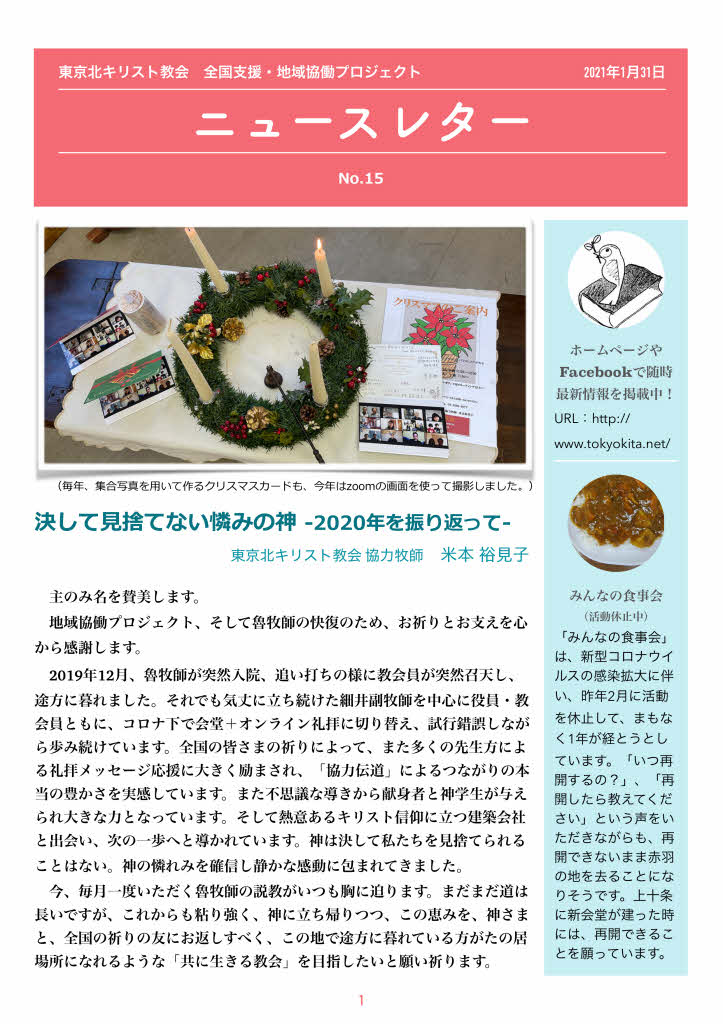 東京北キリスト教会　全国支援・地域協働プロジェクト　2021年1月31日

ニュースレター

No.15

クリスマスのご案内

（毎年、集合写真を用いて作るクリスマスカードも、今年はzoomの画面を使って撮影しました。）

決して見捨てない憐みの神 -2020年を振り返って-

東京北キリスト教会 協力牧師　米本 裕見子

主のみ名を賛美します。

地域協働プロジェクト、そして魯牧師の快復のため、お祈りとお支えを心から感謝します。

2019年12月、魯牧師が突然入院、追い打ちの様に教会員が突然召天し、途方に暮れました。それでも気丈に立ち続けた細井副牧師を中心に役員・教会員ともに、コロナ下で会堂＋オンライン礼拝に切り替え、試行錯誤しながら歩み続けています。全国の皆さまの祈りによって、また多くの先生方による礼拝メッセージ応援に大きく励まされ、「協力伝道」によるつながりの本当の豊かさを実感しています。また不思議な導きから献身者と神学生が与えられ大きな力となっています。そして熱意あるキリスト信仰に立つ建築会社と出会い、次の一歩へと導かれています。神は決して私たちを見捨てられることはない。神の憐れみを確信し静かな感動に包まれてきました。

今、毎月一度いただく魯牧師の説教がいつも胸に迫ります。まだまだ道は長いですが、これからも粘り強く、神に立ち帰りつつ、この恵みを、神さまと、全国の祈りの友にお返しすべく、この地で途方に暮れている方がたの居場所になれるような「共に生きる教会」を目指したいと願い祈ります。

ホームページやFacebookで随時最新情報を掲載中！

URL：http://www.tokyokita.net/

みんなの食事会

（活動休止中）

「みんなの食事会」は、新型コロナウイルスの感染拡大に伴い、昨年2月に活動を休止して、まもなく1年が経とうとしています。「いつ再開するの？」、「再開したら教えてください」という声をいただきながらも、再開できないまま赤羽の地を去ることになりそうです。上十条に新会堂が建った時には、再開できることを願っています。

1